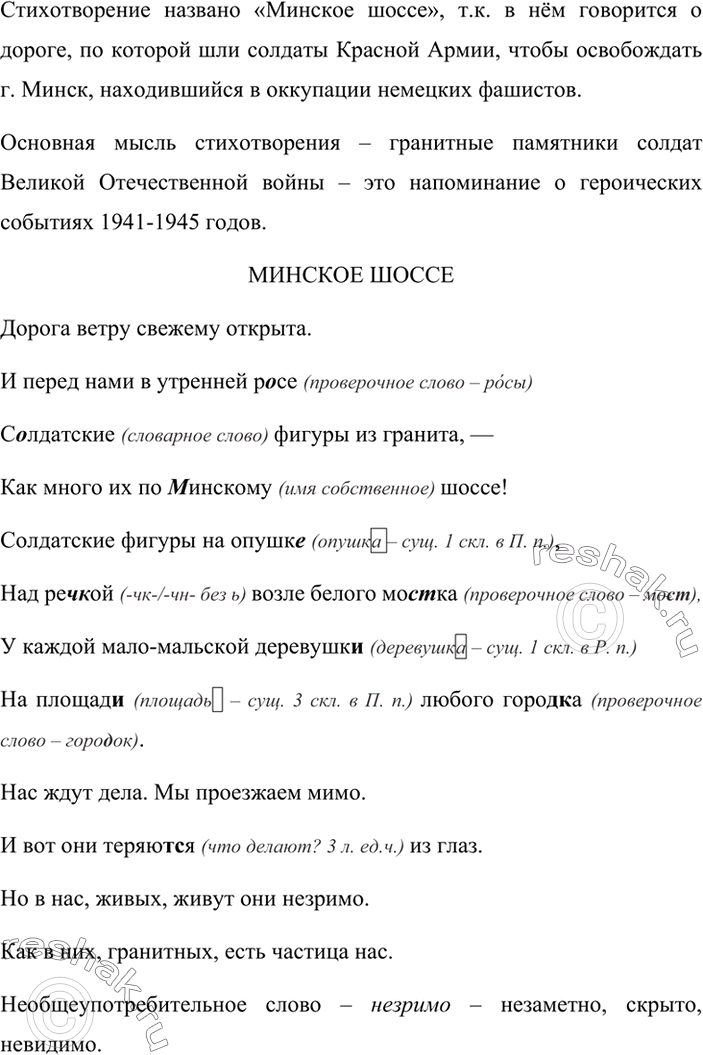 Стихотворение названо «Минское шоссе», т.к. в нём говорится о дороге, по которой шли солдаты Красной Армии, чтобы освобождать г. Минск, находившийся в оккупации немецких фашистов.

Основная мысль стихотворения – гранитные памятники солдат Великой Отечественной войны – это напоминание о героических событиях 1941-1945 годов.

МИНСКОЕ ШОССЕ

Дорога ветру свежему открыта.

И перед нами в утренней росе (проверочное слово – ро́сы)

Солдатские (словарное слово) фигуры из гранита, —

Как много их по Минскому (имя собственное) шоссе!

Солдатские фигуры на опушке (опушка – сущ. 1 скл. в П. п.),

Над речкой (-чк-/-чн- без ь) возле белого мостка (проверочное слово – мост),

У каждой мало-мальской деревушки (деревушка – сущ. 1 скл. в Р. п.)

На площади (площадь – сущ. 3 скл. в П. п.) любого городка (проверочное слово – городок).

Нас ждут дела. Мы проезжаем мимо.

И вот они теряются (что делают? 3 л. ед.ч.) из глаз.

Но в нас, живых, живут они незримо.

Как в них, гранитных, есть частица нас.

Необщеупотребительное слово – незримо – незаметно, скрыто, невидимо.

reshak.ru
reshak.ru